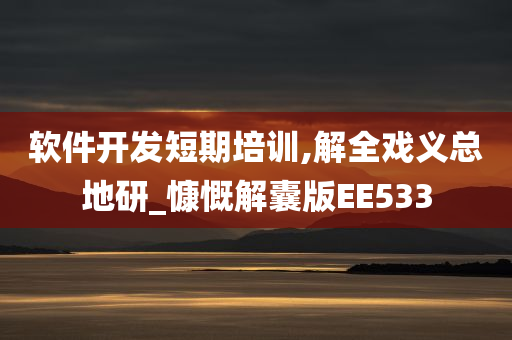 软件开发短期培训,解全戏义总地研_慷慨解囊版EE533